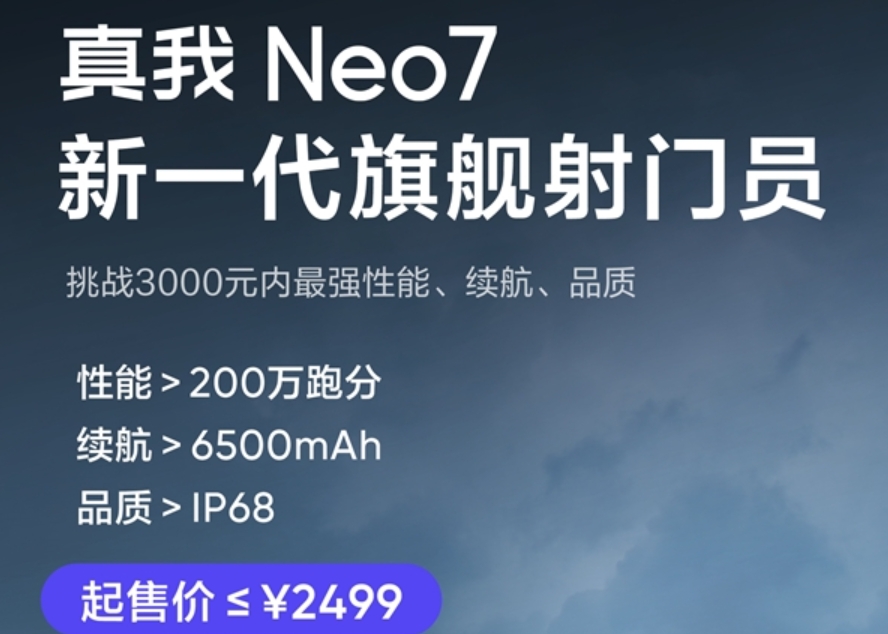 真我 Neo7
新一代旗舰射门员

挑战3000元内最强性能、续航、品质

性能 > 200万跑分
续航 > 6500mAh
品质 > IP68

起售价 ≤ ¥2499